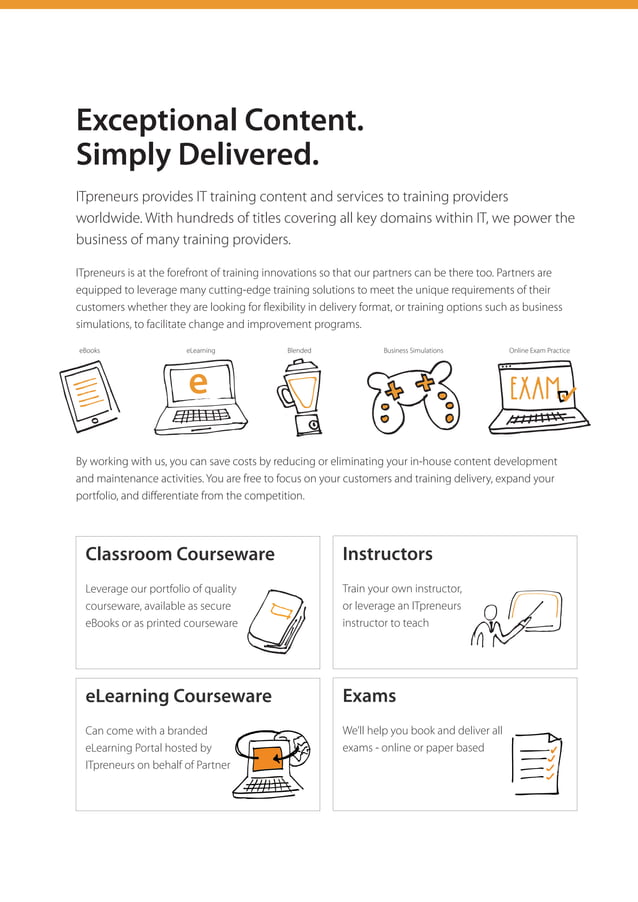 Exceptional Content.
Simply Delivered.

ITpreneurs provides IT training content and services to training providers worldwide. With hundreds of titles covering all key domains within IT, we power the business of many training providers.

ITpreneurs is at the forefront of training innovations so that our partners can be there too. Partners are equipped to leverage many cutting-edge training solutions to meet the unique requirements of their customers whether they are looking for flexibility in delivery format, or training options such as business simulations, to facilitate change and improvement programs.

eBooks

eLearning

e

Blended

Business Simulations

Online Exam Practice

EXAM

By working with us, you can save costs by reducing or eliminating your in-house content development and maintenance activities. You are free to focus on your customers and training delivery, expand your portfolio, and differentiate from the competition.

Classroom Courseware

Leverage our portfolio of quality courseware, available as secure eBooks or as printed courseware

Instructors

Train your own instructor, or leverage an ITpreneurs instructor to teach

eLearning Courseware

Can come with a branded eLearning Portal hosted by ITpreneurs on behalf of Partner

Exams

We'll help you book and deliver all exams - online or paper based